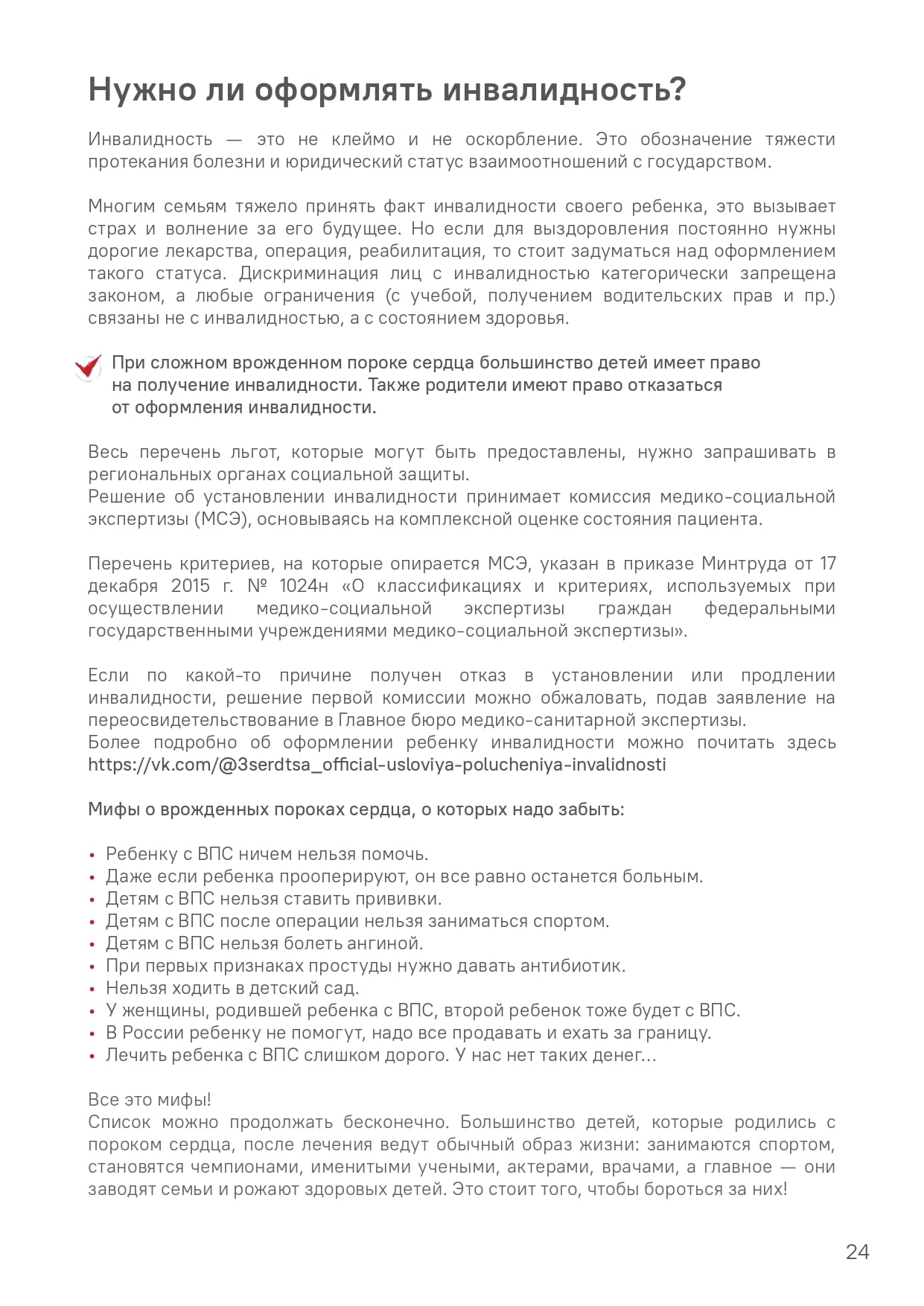 Нужно ли оформлять инвалидность?

Инвалидность — это не клеймо и не оскорбление. Это обозначение тяжести протекания болезни и юридический статус взаимоотношений с государством.

Многим семьям тяжело принять факт инвалидности своего ребенка, это вызывает страх и волнение за его будущее. Но если для выздоровления постоянно нужны дорогие лекарства, операция, реабилитация, то стоит задуматься над оформлением такого статуса. Дискриминация лиц с инвалидностью категорически запрещена законом, а любые ограничения (с учебой, получением водительских прав и пр.) связаны не с инвалидностью, а с состоянием здоровья.

При сложном врожденном пороке сердца большинство детей имеет право на получение инвалидности. Также родители имеют право отказаться от оформления инвалидности.

Весь перечень льгот, которые могут быть предоставлены, нужно запрашивать в региональных органах социальной защиты.
Решение об установлении инвалидности принимает комиссия медико-социальной экспертизы (МСЭ), основываясь на комплексной оценке состояния пациента.

Перечень критериев, на которые опирается МСЭ, указан в приказе Минтруда от 17 декабря 2015 г. № 1024н «О классификациях и критериях, используемых при осуществлении медико-социальной экспертизы граждан федеральными государственными учреждениями медико-социальной экспертизы».

Если по какой-то причине получен отказ в установлении или продлении инвалидности, решение первой комиссии можно обжаловать, подав заявление на переосвидетельствование в Главное бюро медико-санитарной экспертизы.
Более подробно об оформлении ребенку инвалидности можно почитать здесь https://vk.com/@3serdtsa_official-usloviya-polucheniya-invalidnosti

Мифы о врожденных пороках сердца, о которых надо забыть:

• Ребенку с ВПС ничем нельзя помочь.
• Даже если ребенка прооперируют, он все равно останется больным.
• Детям с ВПС нельзя ставить прививки.
• Детям с ВПС после операции нельзя заниматься спортом.
• Детям с ВПС нельзя болеть ангиной.
• При первых признаках простуды нужно давать антибиотик.
• Нельзя ходить в детский сад.
• У женщины, родившей ребенка с ВПС, второй ребенок тоже будет с ВПС.
• В России ребенку не помогут, надо все продавать и ехать за границу.
• Лечить ребенка с ВПС слишком дорого. У нас нет таких денег...

Все это мифы!
Список можно продолжать бесконечно. Большинство детей, которые родились с пороком сердца, после лечения ведут обычный образ жизни: занимаются спортом, становятся чемпионами, именитыми учеными, актерами, врачами, а главное — они заводят семьи и рожают здоровых детей. Это стоит того, чтобы бороться за них!

24